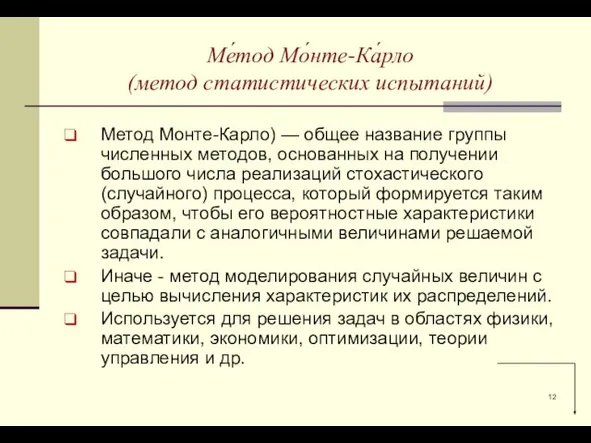 Ме́тод Мо́нте-Ка́рло
(метод статистических испытаний)

Метод Монте-Карло) — общее название группы численных методов, основанных на получении большого числа реализаций стохастического (случайного) процесса, который формируется таким образом, чтобы его вероятностные характеристики совпадали с аналогичными величинами решаемой задачи.

Иначе - метод моделирования случайных величин с целью вычисления характеристик их распределений.

Используется для решения задач в областях физики, математики, экономики, оптимизации, теории управления и др.

12